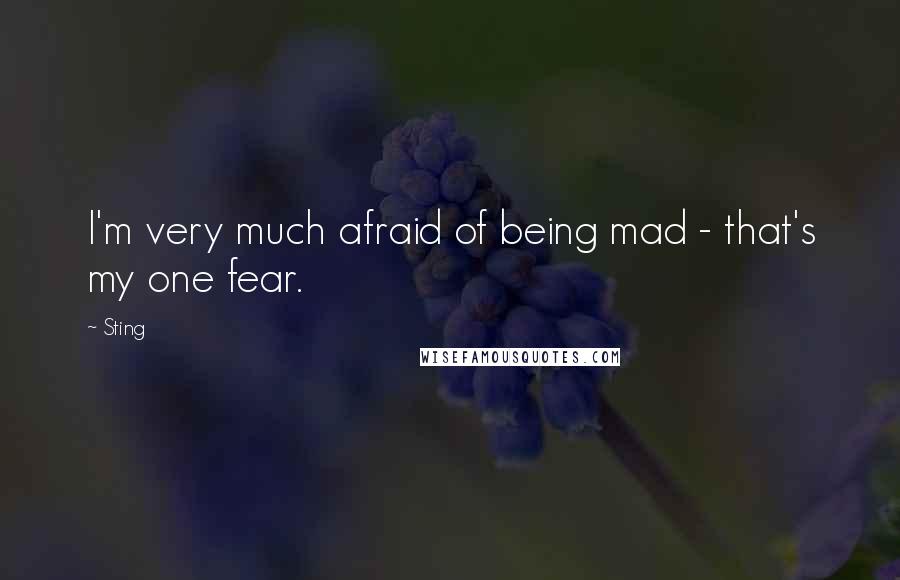 I'm very much afraid of being mad - that's my one fear.

~ Sting

WISEFAMOUSQUOTES.COM